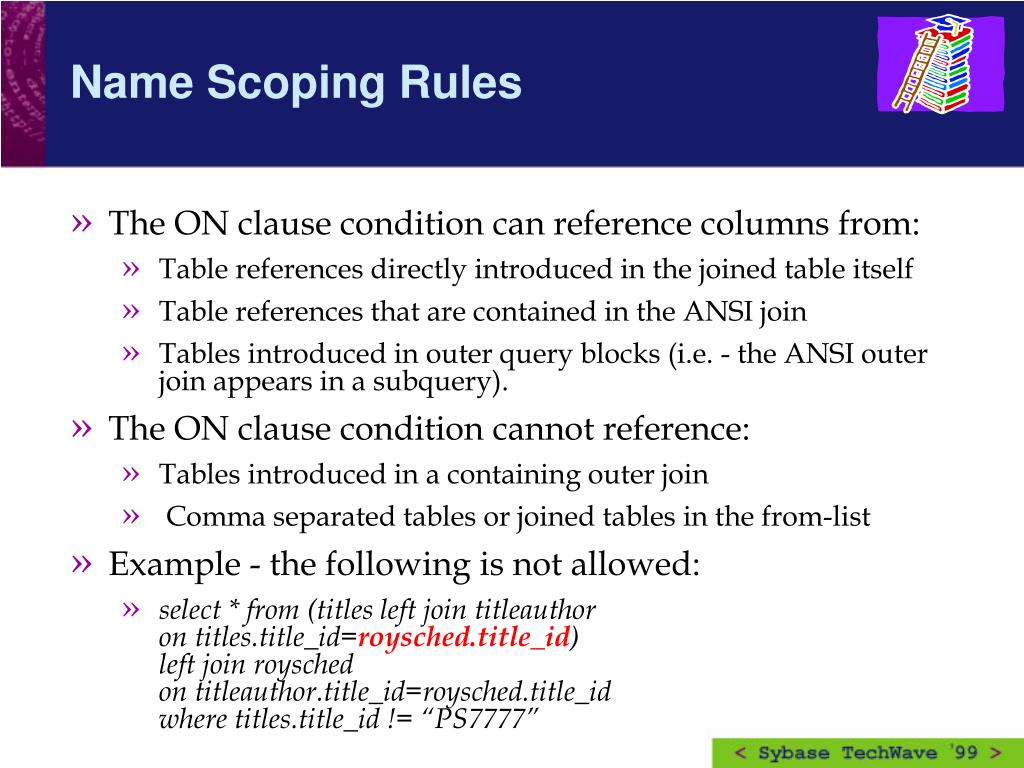 Name Scoping Rules

» The ON clause condition can reference columns from:

» Table references directly introduced in the joined table itself

» Table references that are contained in the ANSI join

» Tables introduced in outer query blocks (i.e. - the ANSI outer join appears in a subquery).

» The ON clause condition cannot reference:

» Tables introduced in a containing outer join

» Comma separated tables or joined tables in the from-list

» Example - the following is not allowed:

» select * from (titles left join titleauthor
on titles.title_id=roysched.title_id)
left join roysched
on titleauthor.title_id=roysched.title_id
where titles.title_id != “PS7777”

< Sybase TechWave '99 >